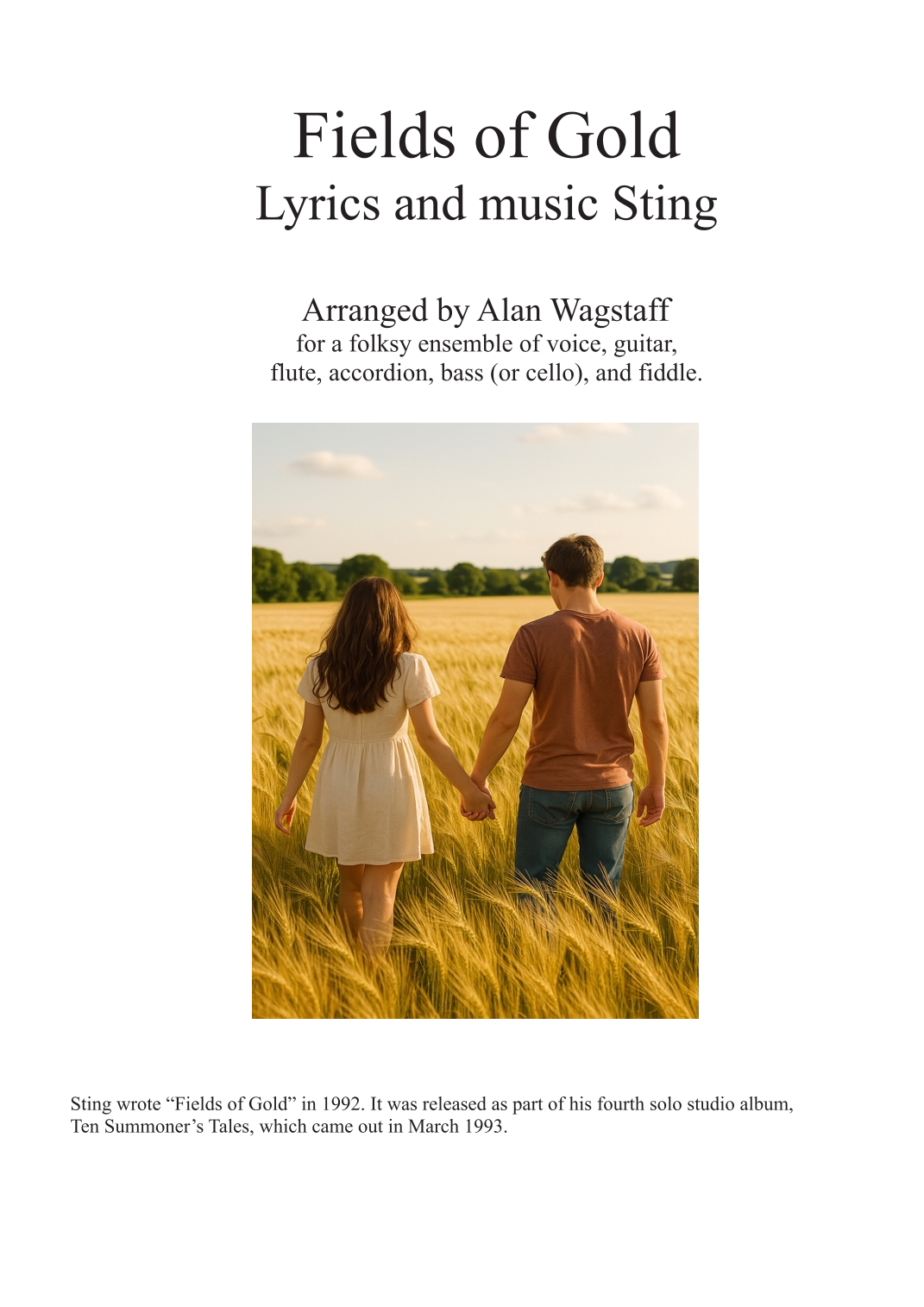 Fields of Gold
Lyrics and music Sting

Arranged by Alan Wagstaff
for a folksy ensemble of voice, guitar, flute, accordion, bass (or cello), and fiddle.

Sting wrote "Fields of Gold" in 1992. It was released as part of his fourth solo studio album, Ten Summoner's Tales, which came out in March 1993.